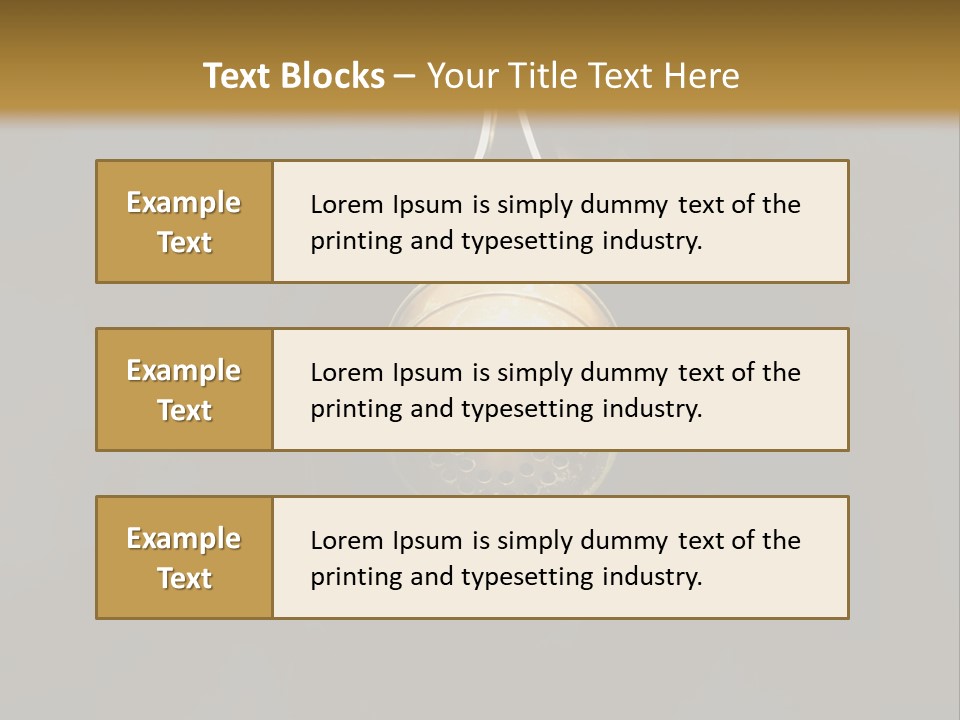 Text Blocks – Your Title Text Here

Example Text

Lorem Ipsum is simply dummy text of the printing and typesetting industry.

Example Text

Lorem Ipsum is simply dummy text of the printing and typesetting industry.

Example Text

Lorem Ipsum is simply dummy text of the printing and typesetting industry.